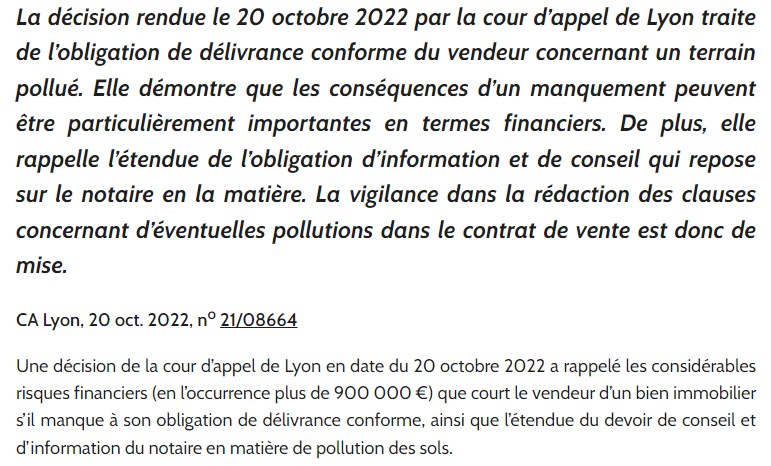 La décision rendue le 20 octobre 2022 par la cour d'appel de Lyon traite de l'obligation de délivrance conforme du vendeur concernant un terrain pollué. Elle démontre que les conséquences d'un manquement peuvent être particulièrement importantes en termes financiers. De plus, elle rappelle l'étendue de l'obligation d'information et de conseil qui repose sur le notaire en la matière. La vigilance dans la rédaction des clauses concernant d'éventuelles pollutions dans le contrat de vente est donc de mise.

CA Lyon, 20 oct. 2022, n° 21/08664

Une décision de la cour d'appel de Lyon en date du 20 octobre 2022 a rappelé les considérables risques financiers (en l'occurrence plus de 900 000 €) que court le vendeur d'un bien immobilier s'il manque à son obligation de délivrance conforme, ainsi que l'étendue du devoir de conseil et d'information du notaire en matière de pollution des sols.